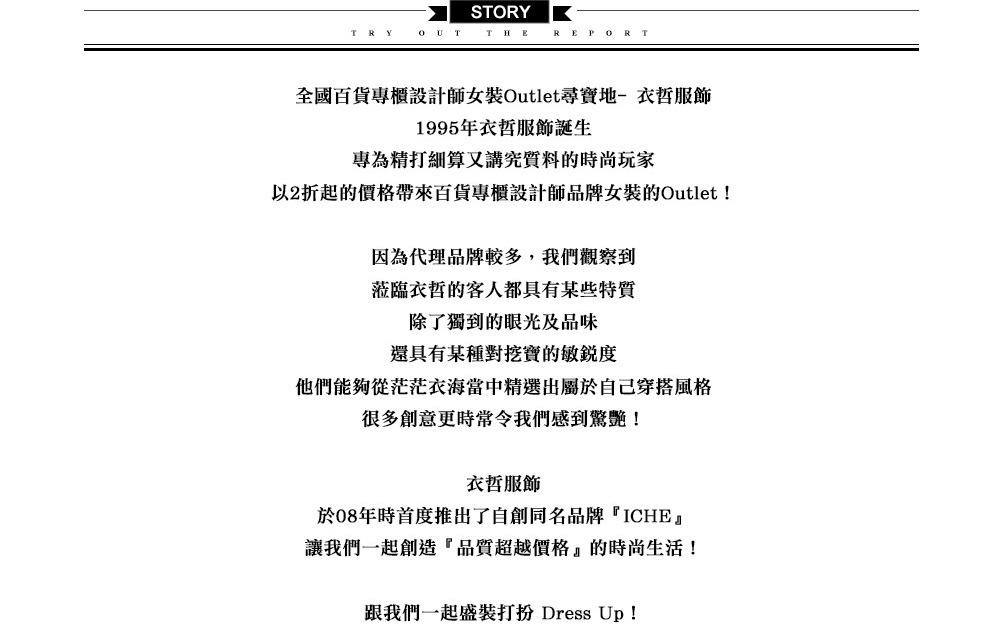 STORY
TRY OUT THE REPORT

全國百貨專櫃設計師女裝Outlet尋寶地- 衣哲服飾
1995年衣哲服飾誕生
專為精打細算又講究質料的時尚玩家
以2折起的價格帶來百貨專櫃設計師品牌女裝的Outlet！

因為代理品牌較多，我們觀察到
蒞臨衣哲的客人都具有某些特質
除了獨到的眼光及品味
還具有某種對挖寶的敏銳度
他們能夠從茫茫衣海當中精選出屬於自己穿搭風格
很多創意更時常令我們感到驚艷！

衣哲服飾
於08年時首度推出了自創同名品牌『ICHE』
讓我們一起創造『品質超越價格』的時尚生活！

跟我們一起盛裝打扮 Dress Up！